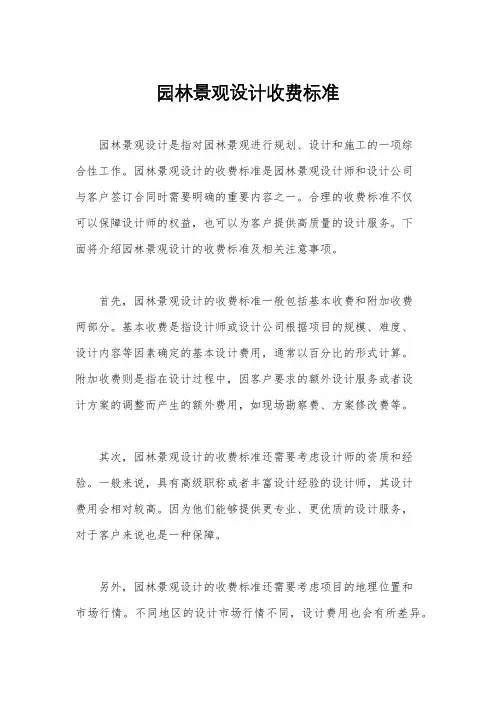 园林景观设计收费标准

园林景观设计是指对园林景观进行规划、设计和施工的一项综合性工作。园林景观设计的收费标准是园林景观设计师和设计公司与客户签订合同时需要明确的重要内容之一。合理的收费标准不仅可以保障设计师的权益，也可以为客户提供高质量的设计服务。下面将介绍园林景观设计的收费标准及相关注意事项。

首先，园林景观设计的收费标准一般包括基本收费和附加收费两部分。基本收费是指设计师或设计公司根据项目的规模、难度、设计内容等因素确定的基本设计费用，通常以百分比的形式计算。附加收费则是指在设计过程中，因客户要求的额外设计服务或者设计方案的调整而产生的额外费用，如现场勘察费、方案修改费等。

其次，园林景观设计的收费标准还需要考虑设计师的资质和经验。一般来说，具有高级职称或者丰富设计经验的设计师，其设计费用会相对较高。因为他们能够提供更专业、更优质的设计服务，对于客户来说也是一种保障。

另外，园林景观设计的收费标准还需要考虑项目的地理位置和市场行情。不同地区的设计市场行情不同，设计费用也会有所差异。